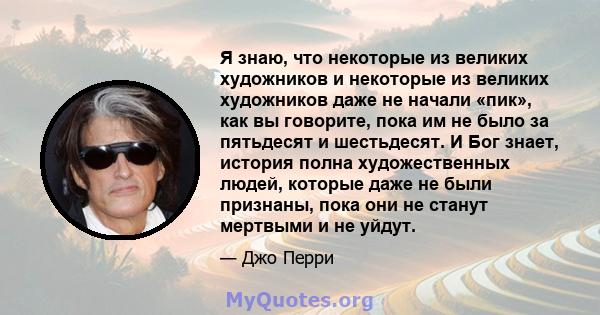 Я знаю, что некоторые из великих художников и некоторые из великих художников даже не начали «пик», как вы говорите, пока им не было за пятьдесят и шестьдесят. И Бог знает, история полна художественных людей, которые даже не были признаны, пока они не станут мертвыми и не уйдут.

— Джо Перри

MyQuotes.org